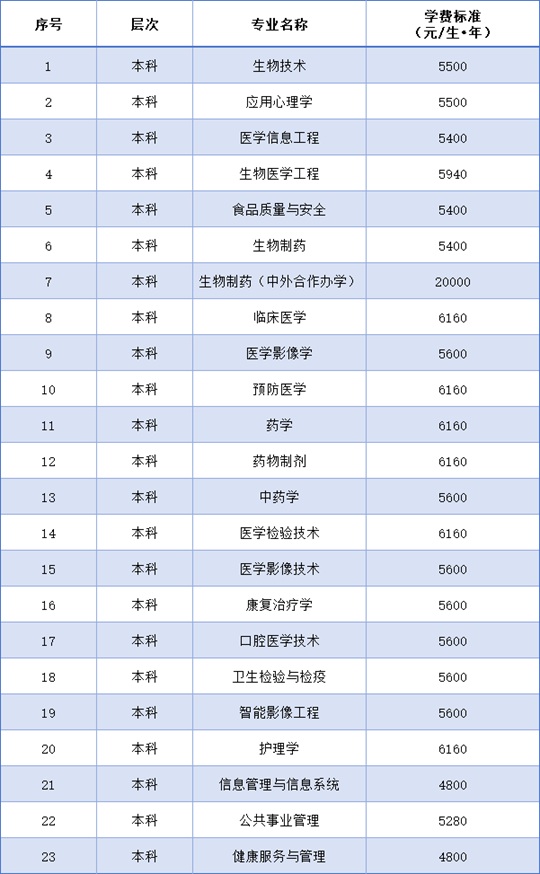 | 序号 | 层次 | 专业名称 | 学费标准（元/生•年） |
|---|---|---|---|
| 1 | 本科 | 生物技术 | 5500 |
| 2 | 本科 | 应用心理学 | 5500 |
| 3 | 本科 | 医学信息工程 | 5400 |
| 4 | 本科 | 生物医学工程 | 5940 |
| 5 | 本科 | 食品质量与安全 | 5400 |
| 6 | 本科 | 生物制药 | 5400 |
| 7 | 本科 | 生物制药（中外合作办学） | 20000 |
| 8 | 本科 | 临床医学 | 6160 |
| 9 | 本科 | 医学影像学 | 5600 |
| 10 | 本科 | 预防医学 | 6160 |
| 11 | 本科 | 药学 | 6160 |
| 12 | 本科 | 药物制剂 | 6160 |
| 13 | 本科 | 中药学 | 5600 |
| 14 | 本科 | 医学检验技术 | 6160 |
| 15 | 本科 | 医学影像技术 | 5600 |
| 16 | 本科 | 康复治疗学 | 5600 |
| 17 | 本科 | 口腔医学技术 | 5600 |
| 18 | 本科 | 卫生检验与检疫 | 5600 |
| 19 | 本科 | 智能影像工程 | 5600 |
| 20 | 本科 | 护理学 | 6160 |
| 21 | 本科 | 信息管理与信息系统 | 4800 |
| 22 | 本科 | 公共事业管理 | 5280 |
| 23 | 本科 | 健康服务与管理 | 4800 |